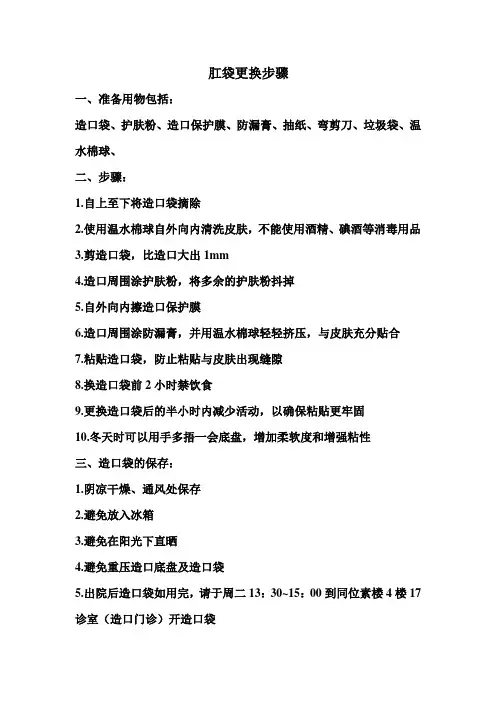 肛袋更换步骤

一、准备用物包括：

造口袋、护肤粉、造口保护膜、防漏膏、抽纸、弯剪刀、垃圾袋、温水棉球、

二、步骤：

1.自上至下将造口袋摘除

2.使用温水棉球自外向内清洗皮肤，不能使用酒精、碘酒等消毒用品

3.剪造口袋，比造口大出 1mm

4.造口周围涂护肤粉，将多余的护肤粉抖掉

5.自外向内擦造口保护膜

6.造口周围涂防漏膏，并用温水棉球轻轻挤压，与皮肤充分贴合

7.粘贴造口袋，防止粘贴与皮肤出现缝隙

8.换造口袋前 2 小时禁饮食

9.更换造口袋后的半小时内减少活动，以确保粘贴更牢固

10.冬天时可以用手多捂一会底盘，增加柔软度和增强粘性

三、造口袋的保存：

1.阴凉干燥、通风处保存

2.避免放入冰箱

3.避免在阳光下直晒

4.避免重压造口底盘及造口袋

5.出院后造口袋如用完，请于周二 13：30~15：00 到同位素楼 4 楼 17 诊室（造口门诊）开造口袋